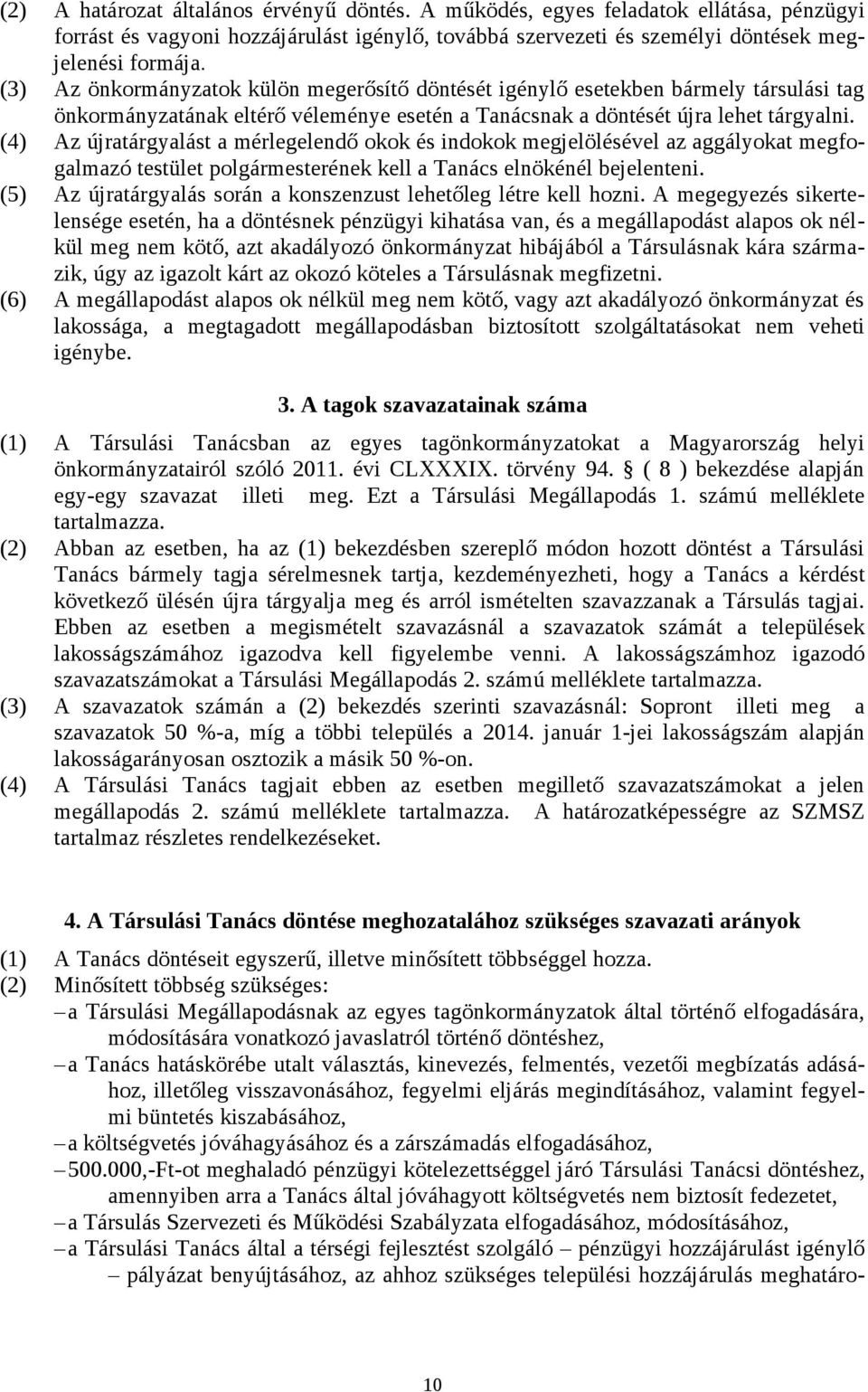 (2) A határozat általános érvényű döntés. A működés, egyes feladatok ellátása, pénzügyi forrást és vagyoni hozzájárulást igénylő, továbbá szervezeti és személyi döntések megjelenési formája.

(3) Az önkormányzatok külön megerősítő döntését igénylő esetekben bármely társulási tag önkormányzatának eltérő véleménye esetén a Tanácsnak a döntését újra lehet tárgyalni.

(4) Az újratárgyalást a mérlegelendő okok és indokok megjelölésével az aggályokat megfogalmazó testület polgármesterének kell a Tanács elnökénél bejelenteni.

(5) Az újratárgyalás során a konszenzust lehetőleg létre kell hozni. A megegyezés sikertelensége esetén, ha a döntésnek pénzügyi kihatása van, és a megállapodást alapos ok nélkül meg nem kötő, azt akadályozó önkormányzat hibájából a Társulásnak kára származik, úgy az igazolt kárt az okozó köteles a Társulásnak megfizetni.

(6) A megállapodást alapos ok nélkül meg nem kötő, vagy azt akadályozó önkormányzat és lakossága, a megtagadott megállapodásban biztosított szolgáltatásokat nem veheti igénybe.

3. A tagok szavazatainak száma

(1) A Társulási Tanácsban az egyes tagönkormányzatokat a Magyarország helyi önkormányzatairól szóló 2011. évi CLXXXIX. törvény 94. § ( 8 ) bekezdése alapján egy-egy szavazat illeti meg. Ezt a Társulási Megállapodás 1. számú melléklete tartalmazza.

(2) Abban az esetben, ha az (1) bekezdésben szereplő módon hozott döntést a Társulási Tanács bármely tagja sérelmesnek tartja, kezdeményezheti, hogy a Tanács a kérdést következő ülésén újra tárgyalja meg és arról ismételten szavazzanak a Társulás tagjai. Ebben az esetben a megismételt szavazásnál a szavazatok számát a települések lakosságszámához igazodva kell figyelembe venni. A lakosságszámhoz igazodó szavazatszámokat a Társulási Megállapodás 2. számú melléklete tartalmazza.

(3) A szavazatok számán a (2) bekezdés szerinti szavazásnál: Sopront illeti meg a szavazatok 50 %-a, míg a többi település a 2014. január 1-jei lakosságszám alapján lakosságarányosan osztozik a másik 50 %-on.

(4) A Társulási Tanács tagjait ebben az esetben megillető szavazatszámokat a jelen megállapodás 2. számú melléklete tartalmazza. A határozatképességre az SZMSZ tartalmaz részletes rendelkezéseket.

4. A Társulási Tanács döntése meghozatalához szükséges szavazati arányok

(1) A Tanács döntéseit egyszerű, illetve minősített többséggel hozza.

(2) Minősített többség szükséges:
– a Társulási Megállapodásnak az egyes tagönkormányzatok által történő elfogadására, módosítására vonatkozó javaslatról történő döntéshez,
– a Tanács hatáskörébe utalt választás, kinevezés, felmentés, vezetői megbízatás adásához, illetőleg visszavonásához, fegyelmi eljárás megindításához, valamint fegyelmi büntetés kiszabásához,
– a költségvetés jóváhagyásához és a zárszámadás elfogadásához,
– 500.000,-Ft-ot meghaladó pénzügyi kötelezettséggel járó Társulási Tanácsi döntéshez, amennyiben arra a Tanács által jóváhagyott költségvetés nem biztosít fedezetet,
– a Társulás Szervezeti és Működési Szabályzata elfogadásához, módosításához,
– a Társulási Tanács által a térségi fejlesztést szolgáló – pénzügyi hozzájárulást igénylő – pályázat benyújtásához, az ahhoz szükséges települési hozzájárulás meghatáro-

10